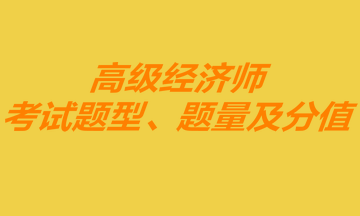 高级经济师
考试题型、题量及分值